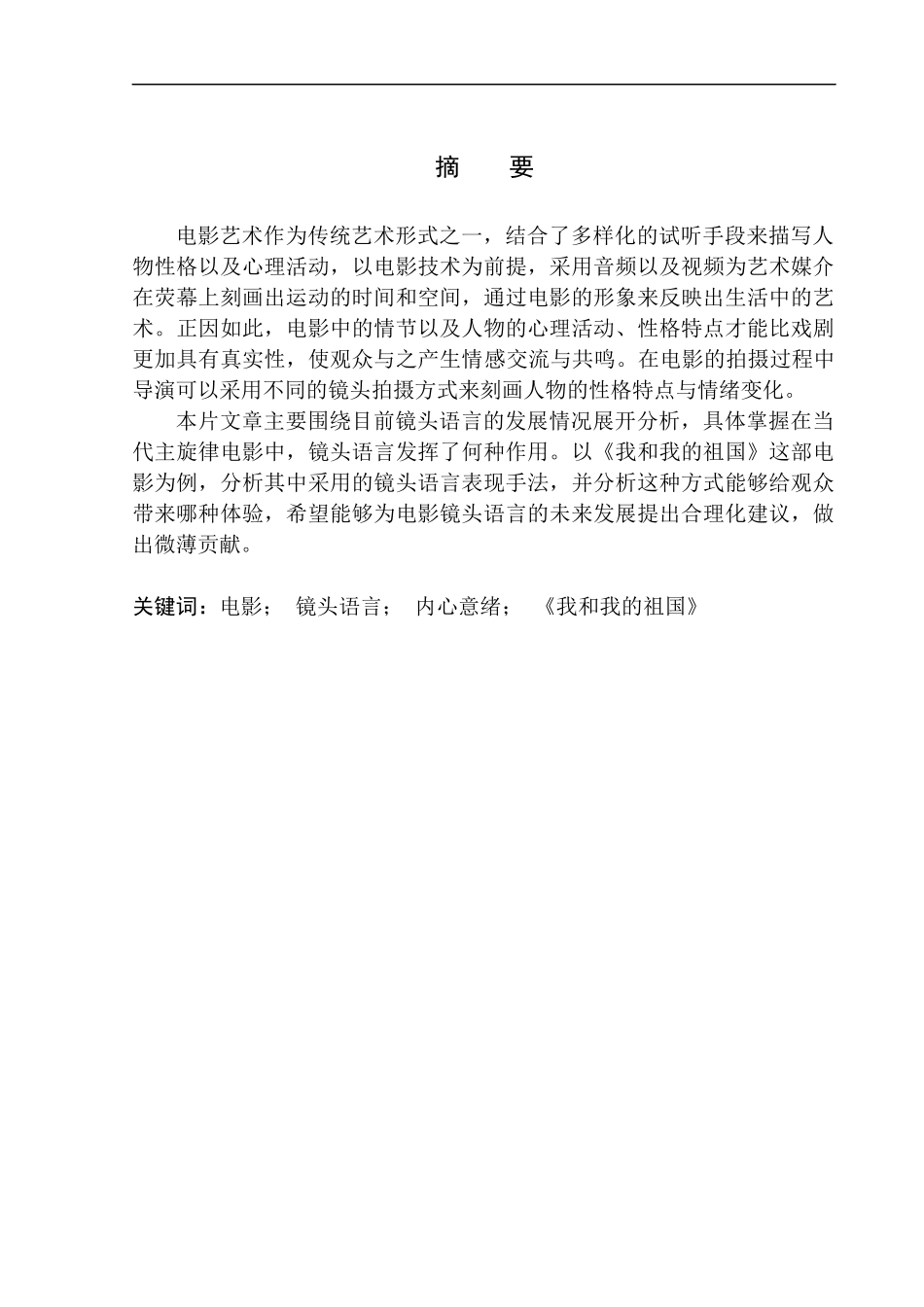 摘　要

电影艺术作为传统艺术形式之一，结合了多样化的试听手段来描写人物性格以及心理活动，以电影技术为前提，采用音频以及视频为艺术媒介在荧幕上刻画出运动的时间和空间，通过电影的形象来反映出生活中的艺术。正因如此，电影中的情节以及人物的心理活动、性格特点才能比戏剧更加具有真实性，使观众与之产生情感交流与共鸣。在电影的拍摄过程中导演可以采用不同的镜头拍摄方式来刻画人物的性格特点与情绪变化。

本片文章主要围绕目前镜头语言的发展情况展开分析，具体掌握在当代主旋律电影中，镜头语言发挥了何种作用。以《我和我的祖国》这部电影为例，分析其中采用的镜头语言表现手法，并分析这种方式能够给观众带来哪种体验，希望能够为电影镜头语言的未来发展提出合理化建议，做出微薄贡献。

关键词：电影；　镜头语言；　内心意绪；　《我和我的祖国》